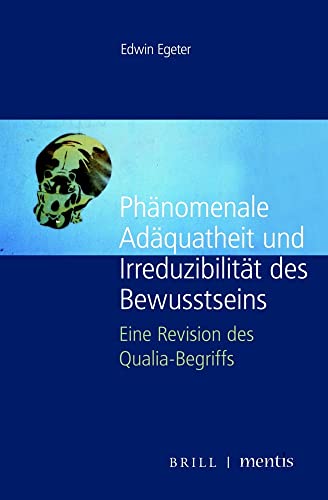 Edwin Egeter

Phänomenale Adäquatheit und Irreduzibilität des Bewusstseins

Eine Revision des Qualia-Begriffs

BRILL | mentis